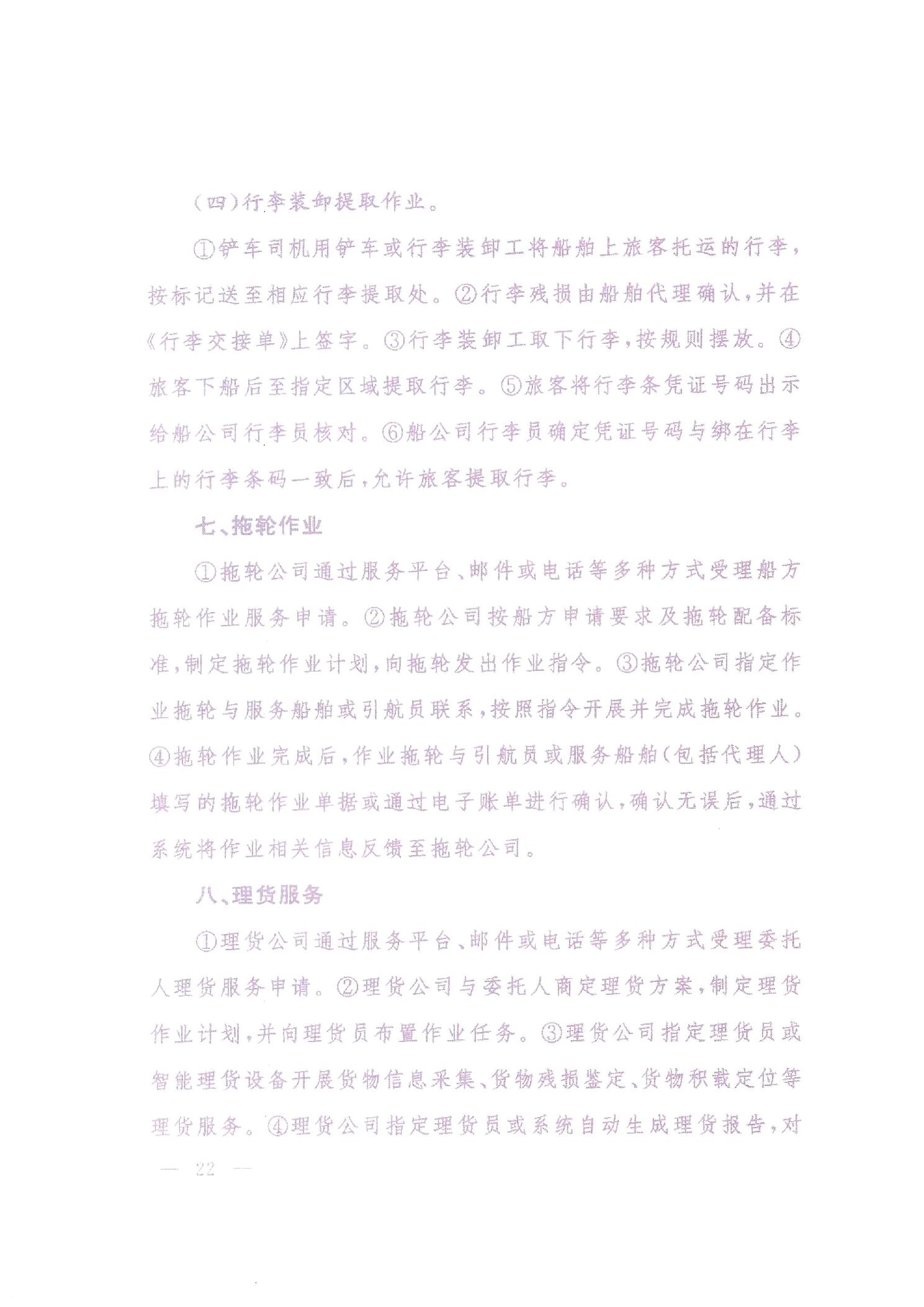 （四）行李装卸提取作业。

①铲车司机用铲车或行李装卸工将船舶上旅客托运的行李，按标记送至相应行李提取处。②行李残损由船舶代理确认，并在《行李交接单》上签字。③行李装卸工取下行李，按规则摆放。④旅客下船后至指定区域提取行李。⑤旅客将行李条凭证号码出示给船公司行李员核对。⑥船公司行李员确定凭证号码与绑在行李上的行李条码一致后，允许旅客提取行李。

七、拖轮作业

①拖轮公司通过服务平台、邮件或电话等多种方式受理船方拖轮作业服务申请。②拖轮公司按船方申请要求及拖轮配备标准，制定拖轮作业计划，向拖轮发出作业指令。③拖轮公司指定作业拖轮与服务船舶或引航员联系，按照指令开展并完成拖轮作业。④拖轮作业完成后，作业拖轮与引航员或服务船舶（包括代理人）填写的拖轮作业单据或通过电子账单进行确认，确认无误后，通过系统将作业相关信息反馈至拖轮公司。

八、理货服务

①理货公司通过服务平台、邮件或电话等多种方式受理委托人理货服务申请。②理货公司与委托人商定理货方案，制定理货作业计划，并向理货员布置作业任务。③理货公司指定理货员或智能理货设备开展货物信息采集、货物残损鉴定、货物积载定位等理货服务。④理货公司指定理货员或系统自动生成理货报告，对

— 22 —